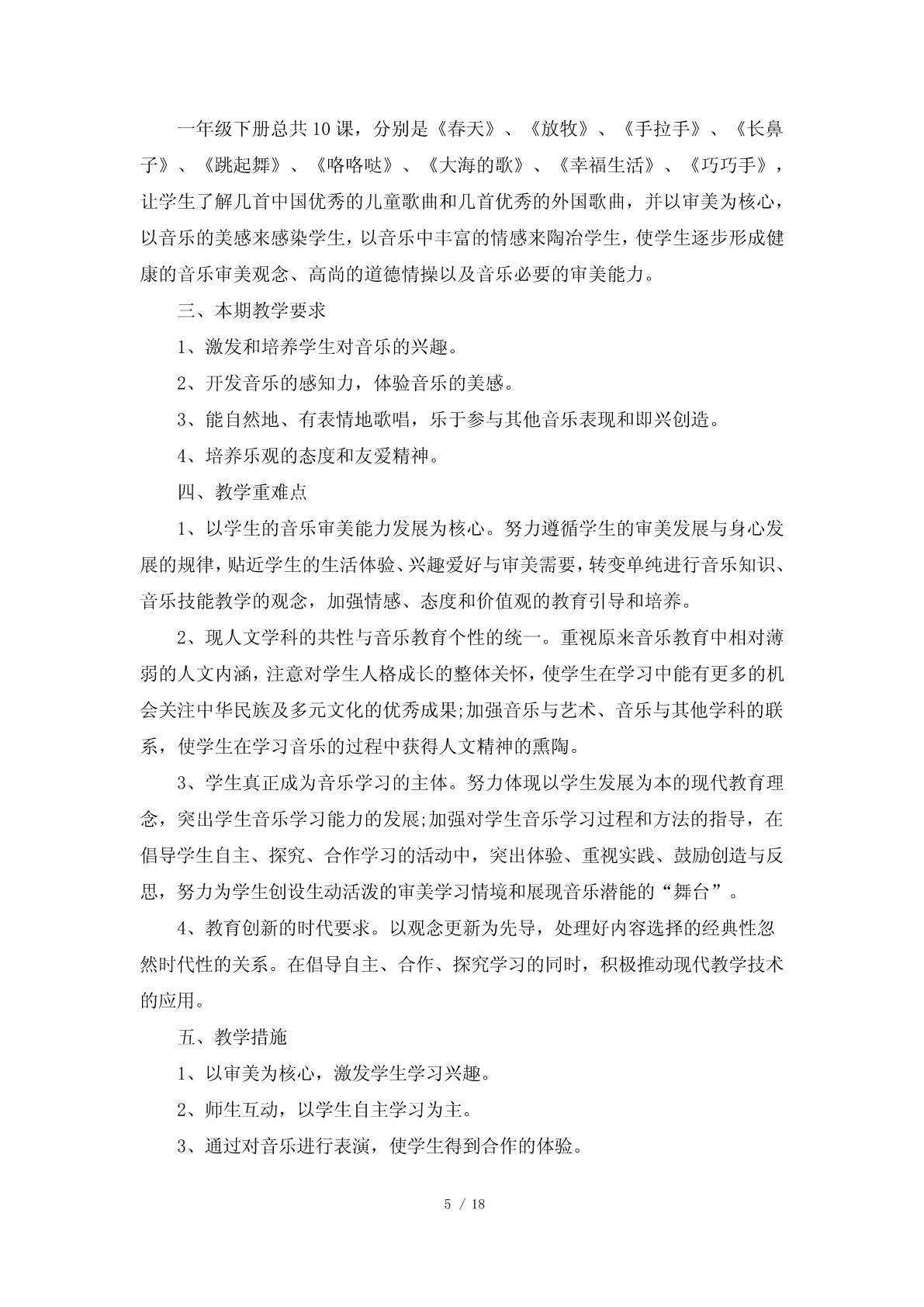 一年级下册总共10课，分别是《春天》、《放牧》、《手拉手》、《长鼻子》、《跳起舞》、《咯咯哒》、《大海的歌》、《幸福生活》、《巧巧手》，让学生了解几首中国优秀的儿童歌曲和几首优秀的外国歌曲，并以审美为核心，以音乐的美感来感染学生，以音乐中丰富的情感来陶冶学生，使学生逐步形成健康的音乐审美观念、高尚的道德情操以及音乐必要的审美能力。

三、本期教学要求

1、激发和培养学生对音乐的兴趣。

2、开发音乐的感知力，体验音乐的美感。

3、能自然地、有表情地歌唱，乐于参与其他音乐表现和即兴创造。

4、培养乐观的态度和友爱精神。

四、教学重难点

1、以学生的音乐审美能力发展为核心。努力遵循学生的审美发展与身心发展的规律，贴近学生的生活体验、兴趣爱好与审美需要，转变单纯进行音乐知识、音乐技能教学的观念，加强情感、态度和价值观的教育引导和培养。

2、现人文学科的共性与音乐教育个性的统一。重视原来音乐教育中相对薄弱的人文内涵，注意对学生人格成长的整体关怀，使学生在学习中能有更多的机会关注中华民族及多元文化的优秀成果;加强音乐与艺术、音乐与其他学科的联系，使学生在学习音乐的过程中获得人文精神的熏陶。

3、学生真正成为音乐学习的主体。努力体现以学生发展为本的现代教育理念，突出学生音乐学习能力的发展;加强对学生音乐学习过程和方法的指导，在倡导学生自主、探究、合作学习的活动中，突出体验、重视实践、鼓励创造与反思，努力为学生创设生动活泼的审美学习情境和展现音乐潜能的“舞台”。

4、教育创新的时代要求。以观念更新为先导，处理好内容选择的经典性忽然时代性的关系。在倡导自主、合作、探究学习的同时，积极推动现代教学技术的应用。

五、教学措施

1、以审美为核心，激发学生学习兴趣。

2、师生互动，以学生自主学习为主。

3、通过对音乐进行表演，使学生得到合作的体验。

5 / 18